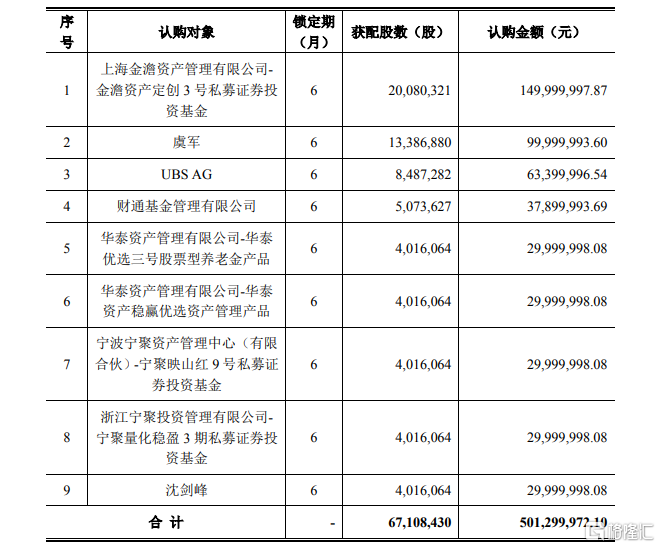 | 序号 | 认购对象 | 锁定期（月） | 获配股数（股） | 认购金额（元） |
|---|---|---|---|---|
| 1 | 上海金澹资产管理有限公司-金澹资产定创 3 号私募证券投资基金 | 6 | 20,080,321 | 149,999,997.87 |
| 2 | 虞军 | 6 | 13,386,880 | 99,999,993.60 |
| 3 | UBS AG | 6 | 8,487,282 | 63,399,996.54 |
| 4 | 财通基金管理有限公司 | 6 | 5,073,627 | 37,899,993.69 |
| 5 | 华泰资产管理有限公司-华泰优选三号股票型养老金产品 | 6 | 4,016,064 | 29,999,998.08 |
| 6 | 华泰资产管理有限公司-华泰资产稳赢优选资产管理产品 | 6 | 4,016,064 | 29,999,998.08 |
| 7 | 宁波宁聚资产管理中心（有限合伙）-宁聚映山红 9 号私募证券投资基金 | 6 | 4,016,064 | 29,999,998.08 |
| 8 | 浙江宁聚投资管理有限公司-宁聚量化稳盈 3 期私募证券投资基金 | 6 | 4,016,064 | 29,999,998.08 |
| 9 | 沈剑峰 | 6 | 4,016,064 | 29,999,998.08 |
| 合 计 | | - | 67,108,430 | 501,299,972.19 |

格隆汇